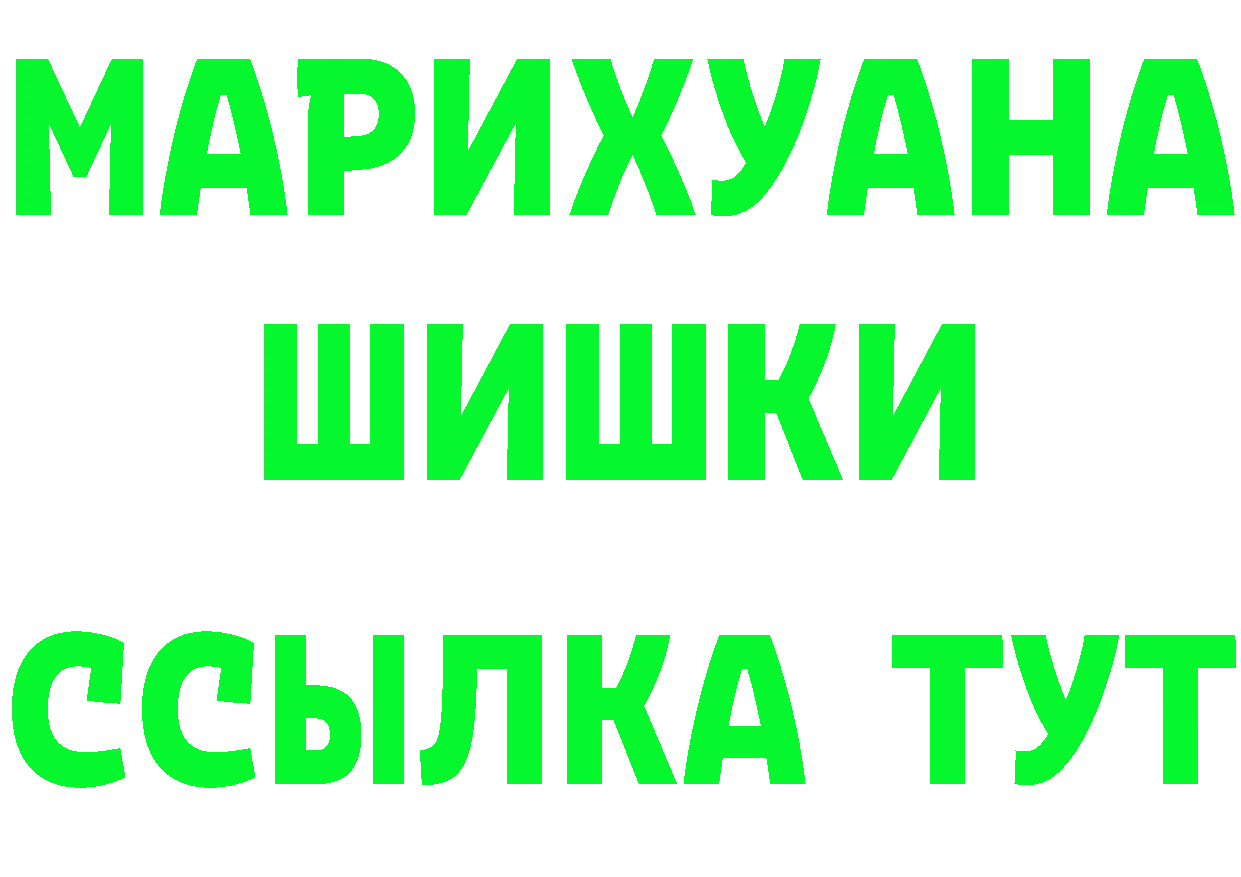 МАРИХУАНА
ШИШКИ
ССЫЛКА ТУТ